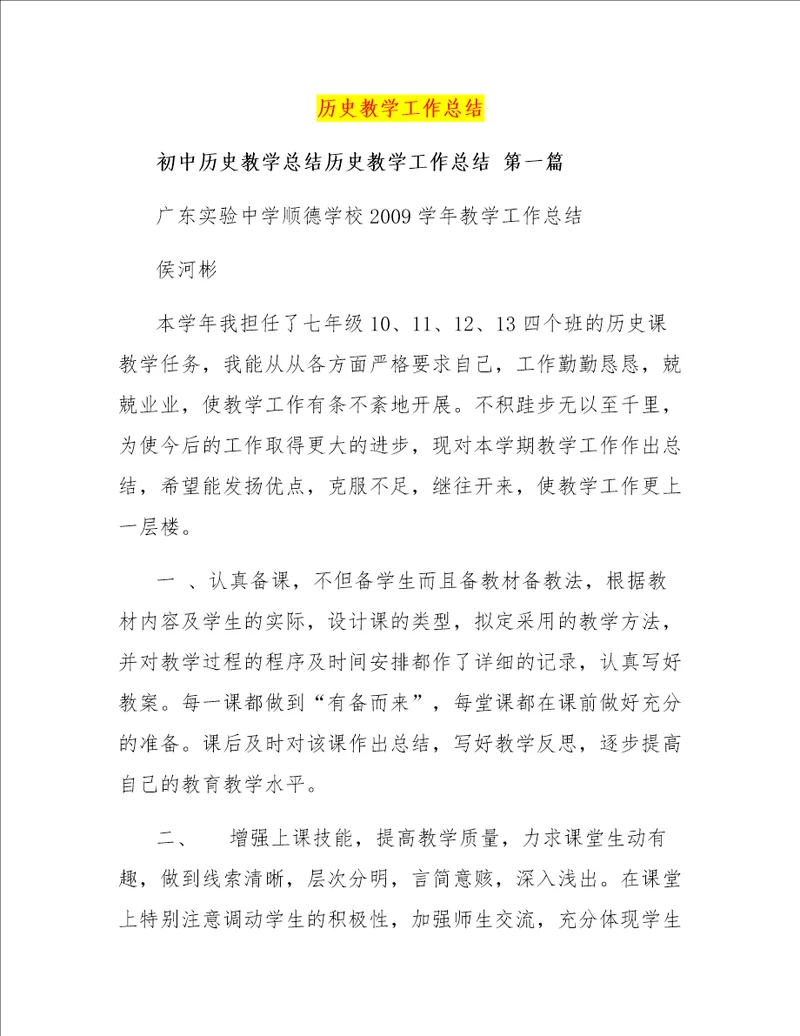 历史教学工作总结

初中历史教学总结历史教学工作总结 第一篇

广东实验中学顺德学校2009学年教学工作总结

侯河彬

本学年我担任了七年级10、11、12、13四个班的历史课教学任务，我能从从各方面严格要求自己，工作勤勤恳恳，兢兢业业，使教学工作有条不紊地开展。不积跬步无以至千里，为使今后的工作取得更大的进步，现对本学期教学工作作出总结，希望能发扬优点，克服不足，继往开来，使教学工作更上一层楼。

一 、认真备课，不但备学生而且备教材备教法，根据教材内容及学生的实际，设计课的类型，拟定采用的教学方法，并对教学过程的程序及时间安排都作了详细的记录，认真写好教案。每一课都做到“有备而来”，每堂课都在课前做好充分的准备。课后及时对该课作出总结，写好教学反思，逐步提高自己的教育教学水平。

二、 增强上课技能，提高教学质量，力求课堂生动有趣，做到线索清晰，层次分明，言简意赅，深入浅出。在课堂上特别注意调动学生的积极性，加强师生交流，充分体现学生